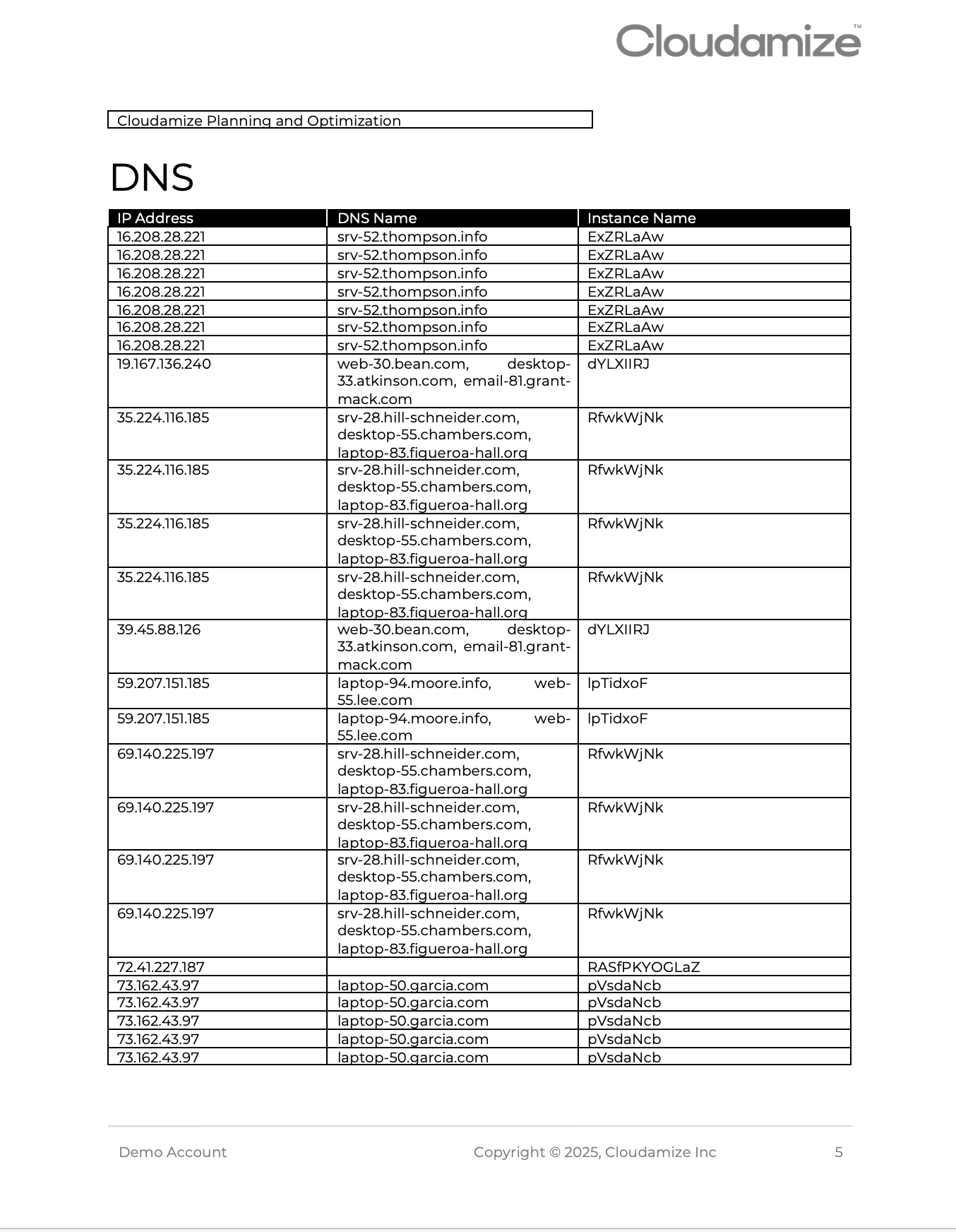 Cloudamize™

Cloudamize Planning and Optimization

DNS

| IP Address | DNS Name | Instance Name |
|---|---|---|
| 16.208.28.221 | srv-52.thompson.info | ExZRLaAw |
| 16.208.28.221 | srv-52.thompson.info | ExZRLaAw |
| 16.208.28.221 | srv-52.thompson.info | ExZRLaAw |
| 16.208.28.221 | srv-52.thompson.info | ExZRLaAw |
| 16.208.28.221 | srv-52.thompson.info | ExZRLaAw |
| 16.208.28.221 | srv-52.thompson.info | ExZRLaAw |
| 16.208.28.221 | srv-52.thompson.info | ExZRLaAw |
| 19.167.136.240 | web-30.bean.com, desktop-33.atkinson.com, email-81.grant-mack.com | dYLXIIRJ |
| 35.224.116.185 | srv-28.hill-schneider.com, desktop-55.chambers.com, laptop-83.figueroa-hall.org | RfwkWjNk |
| 35.224.116.185 | srv-28.hill-schneider.com, desktop-55.chambers.com, laptop-83.figueroa-hall.org | RfwkWjNk |
| 35.224.116.185 | srv-28.hill-schneider.com, desktop-55.chambers.com, laptop-83.figueroa-hall.org | RfwkWjNk |
| 35.224.116.185 | srv-28.hill-schneider.com, desktop-55.chambers.com, laptop-83.figueroa-hall.org | RfwkWjNk |
| 39.45.88.126 | web-30.bean.com, desktop-33.atkinson.com, email-81.grant-mack.com | dYLXIIRJ |
| 59.207.151.185 | laptop-94.moore.info, web-55.lee.com | lpTidxoF |
| 59.207.151.185 | laptop-94.moore.info, web-55.lee.com | lpTidxoF |
| 69.140.225.197 | srv-28.hill-schneider.com, desktop-55.chambers.com, laptop-83.figueroa-hall.org | RfwkWjNk |
| 69.140.225.197 | srv-28.hill-schneider.com, desktop-55.chambers.com, laptop-83.figueroa-hall.org | RfwkWjNk |
| 69.140.225.197 | srv-28.hill-schneider.com, desktop-55.chambers.com, laptop-83.figueroa-hall.org | RfwkWjNk |
| 69.140.225.197 | srv-28.hill-schneider.com, desktop-55.chambers.com, laptop-83.figueroa-hall.org | RfwkWjNk |
| 72.41.227.187 | | RASfPKYOGLaZ |
| 73.162.43.97 | laptop-50.garcia.com | pVsdaNcb |
| 73.162.43.97 | laptop-50.garcia.com | pVsdaNcb |
| 73.162.43.97 | laptop-50.garcia.com | pVsdaNcb |
| 73.162.43.97 | laptop-50.garcia.com | pVsdaNcb |
| 73.162.43.97 | laptop-50.garcia.com | pVsdaNcb |

Demo Account Copyright © 2025, Cloudamize Inc 5